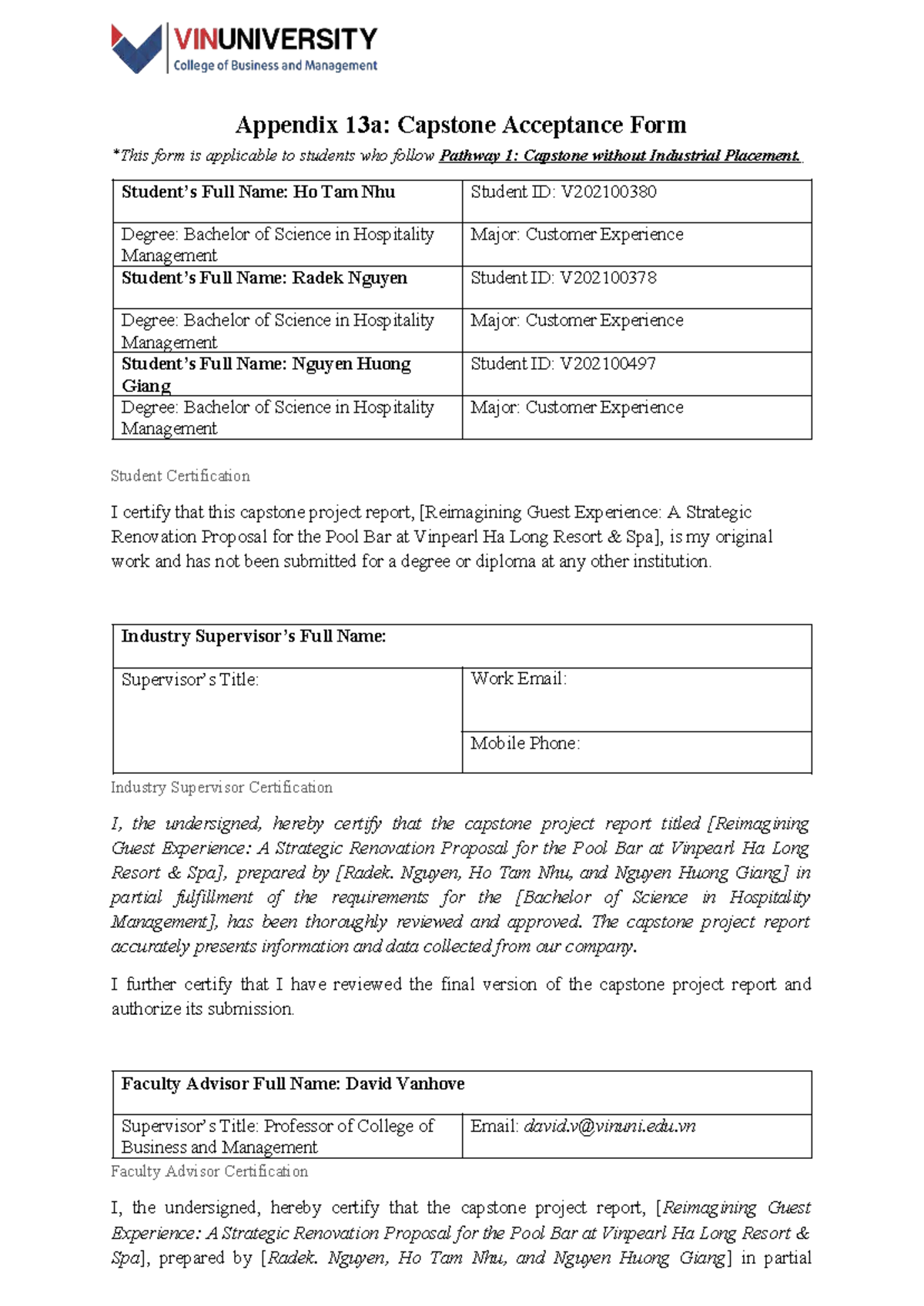 VINUNIVERSITY
College of Business and Management

Appendix 13a: Capstone Acceptance Form

*This form is applicable to students who follow Pathway 1: Capstone without Industrial Placement.

| Student's Full Name: Ho Tam Nhu | Student ID: V202100380 |
|---|---|
| Degree: Bachelor of Science in Hospitality Management | Major: Customer Experience |
| Student's Full Name: Radek Nguyen | Student ID: V202100378 |
| Degree: Bachelor of Science in Hospitality Management | Major: Customer Experience |
| Student's Full Name: Nguyen Huong Giang | Student ID: V202100497 |
| Degree: Bachelor of Science in Hospitality Management | Major: Customer Experience |

Student Certification

I certify that this capstone project report, [Reimagining Guest Experience: A Strategic Renovation Proposal for the Pool Bar at Vinpearl Ha Long Resort & Spa], is my original work and has not been submitted for a degree or diploma at any other institution.

Industry Supervisor's Full Name:

Supervisor's Title:

Work Email:

Mobile Phone:

Industry Supervisor Certification

I, the undersigned, hereby certify that the capstone project report titled [Reimagining Guest Experience: A Strategic Renovation Proposal for the Pool Bar at Vinpearl Ha Long Resort & Spa], prepared by [Radek. Nguyen, Ho Tam Nhu, and Nguyen Huong Giang] in partial fulfillment of the requirements for the [Bachelor of Science in Hospitality Management], has been thoroughly reviewed and approved. The capstone project report accurately presents information and data collected from our company.

I further certify that I have reviewed the final version of the capstone project report and authorize its submission.

Faculty Advisor Full Name: David Vanhove

Supervisor's Title: Professor of College of Business and Management

Email: david.v@vinuni.edu.vn

Faculty Advisor Certification

I, the undersigned, hereby certify that the capstone project report, [Reimagining Guest Experience: A Strategic Renovation Proposal for the Pool Bar at Vinpearl Ha Long Resort & Spa], prepared by [Radek. Nguyen, Ho Tam Nhu, and Nguyen Huong Giang] in partial